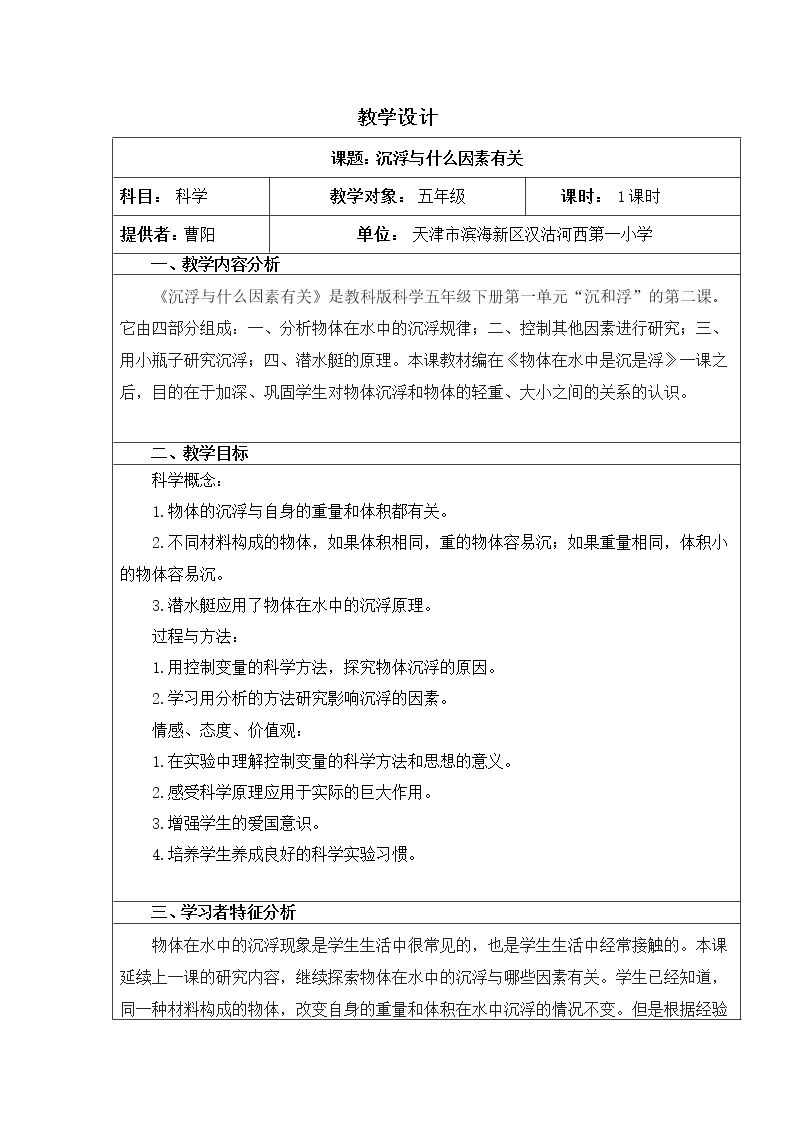 教学设计

课题：沉浮与什么因素有关

科目：科学 教学对象：五年级 课时：1课时

提供者：曹阳 单位：天津市滨海新区汉沽河西第一小学

一、教学内容分析

《沉浮与什么因素有关》是教科版科学五年级下册第一单元“沉和浮”的第二课。它由四部分组成：一、分析物体在水中的沉浮规律；二、控制其他因素进行研究；三、用小瓶子研究沉浮；四、潜水艇的原理。本课教材编在《物体在水中是沉是浮》一课之后，目的在于加深、巩固学生对物体沉浮和物体的轻重、大小之间的关系的认识。

二、教学目标

科学概念：

1.物体的沉浮与自身的重量和体积都有关。

2.不同材料构成的物体，如果体积相同，重的物体容易沉；如果重量相同，体积小的物体容易沉。

3.潜水艇应用了物体在水中的沉浮原理。

过程与方法：

1.用控制变量的科学方法，探究物体沉浮的原因。

2.学习用分析的方法研究影响沉浮的因素。

情感、态度、价值观：

1.在实验中理解控制变量的科学方法和思想的意义。

2.感受科学原理应用于实际的巨大作用。

3.增强学生的爱国意识。

4.培养学生养成良好的科学实验习惯。

三、学习者特征分析

物体在水中的沉浮现象是学生生活中很常见的，也是学生生活中经常接触的。本课延续上一课的研究内容，继续探索物体在水中的沉浮与哪些因素有关。学生已经知道，同一种材料构成的物体，改变自身的重量和体积在水中沉浮的情况不变。但是根据经验